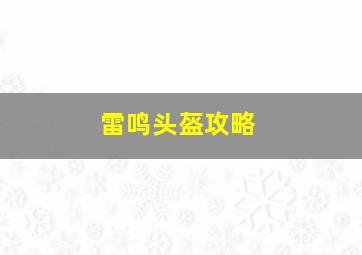 雷鸣头盔攻略